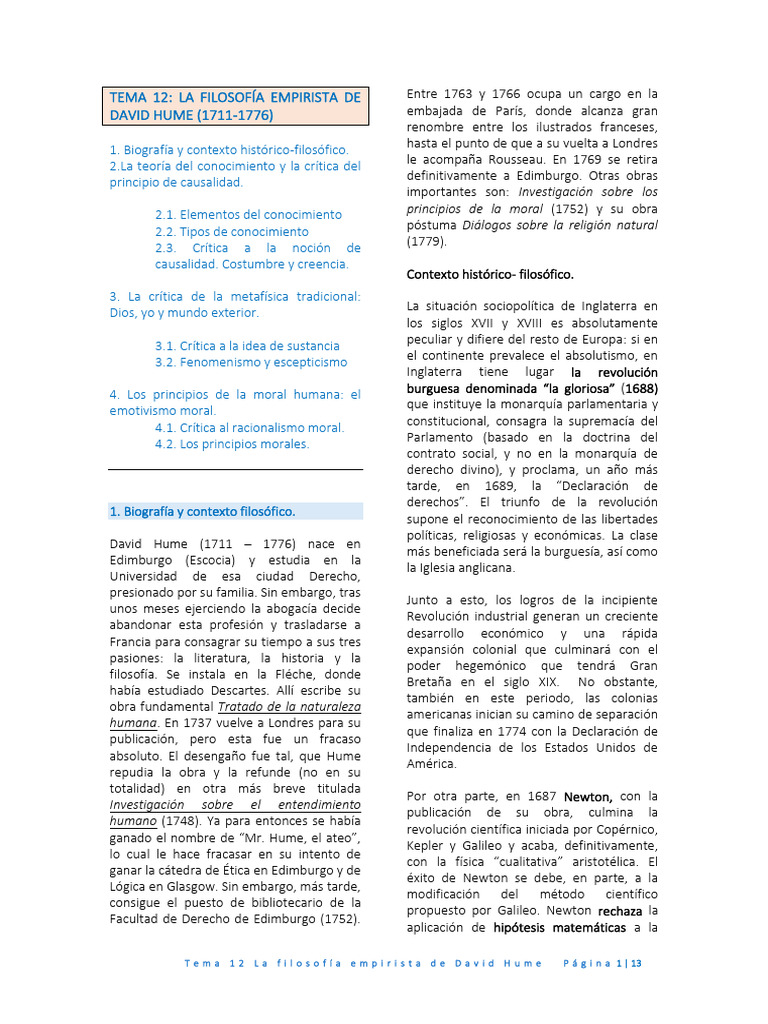 TEMA 12: LA FILOSOFÍA EMPIRISTA DE DAVID HUME (1711-1776)

1. Biografía y contexto histórico-filosófico.
2.La teoría del conocimiento y la crítica del principio de causalidad.

2.1. Elementos del conocimiento
2.2. Tipos de conocimiento
2.3. Crítica a la noción de causalidad. Costumbre y creencia.

3. La crítica de la metafísica tradicional: Dios, yo y mundo exterior.

3.1. Crítica a la idea de sustancia
3.2. Fenomenismo y escepticismo

4. Los principios de la moral humana: el emotivismo moral.
4.1. Crítica al racionalismo moral.
4.2. Los principios morales.

1. Biografía y contexto filosófico.

David Hume (1711 – 1776) nace en Edimburgo (Escocia) y estudia en la Universidad de esa ciudad Derecho, presionado por su familia. Sin embargo, tras unos meses ejerciendo la abogacía decide abandonar esta profesión y trasladarse a Francia para consagrar su tiempo a sus tres pasiones: la literatura, la historia y la filosofía. Se instala en la Fléche, donde había estudiado Descartes. Allí escribe su obra fundamental Tratado de la naturaleza humana. En 1737 vuelve a Londres para su publicación, pero esta fue un fracaso absoluto. El desengaño fue tal, que Hume repudia la obra y la refunde (no en su totalidad) en otra más breve titulada Investigación sobre el entendimiento humano (1748). Ya para entonces se había ganado el nombre de “Mr. Hume, el ateo”, lo cual le hace fracasar en su intento de ganar la cátedra de Ética en Edimburgo y de Lógica en Glasgow. Sin embargo, más tarde, consigue el puesto de bibliotecario de la Facultad de Derecho de Edimburgo (1752).

Entre 1763 y 1766 ocupa un cargo en la embajada de París, donde alcanza gran renombre entre los ilustrados franceses, hasta el punto de que a su vuelta a Londres le acompaña Rousseau. En 1769 se retira definitivamente a Edimburgo. Otras obras importantes son: Investigación sobre los principios de la moral (1752) y su obra póstuma Diálogos sobre la religión natural (1779).

Contexto histórico- filosófico.

La situación sociopolítica de Inglaterra en los siglos XVII y XVIII es absolutamente peculiar y difiere del resto de Europa: si en el continente prevalece el absolutismo, en Inglaterra tiene lugar la revolución burguesa denominada “la gloriosa” (1688) que instituye la monarquía parlamentaria y constitucional, consagra la supremacía del Parlamento (basado en la doctrina del contrato social, y no en la monarquía de derecho divino), y proclama, un año más tarde, en 1689, la “Declaración de derechos”. El triunfo de la revolución supone el reconocimiento de las libertades políticas, religiosas y económicas. La clase más beneficiada será la burguesía, así como la Iglesia anglicana.

Junto a esto, los logros de la incipiente Revolución industrial generan un creciente desarrollo económico y una rápida expansión colonial que culminará con el poder hegemónico que tendrá Gran Bretaña en el siglo XIX. No obstante, también en este periodo, las colonias americanas inician su camino de separación que finaliza en 1774 con la Declaración de Independencia de los Estados Unidos de América.

Por otra parte, en 1687 Newton, con la publicación de su obra, culmina la revolución científica iniciada por Copérnico, Kepler y Galileo y acaba, definitivamente, con la física “cualitativa” aristotélica. El éxito de Newton se debe, en parte, a la modificación del método científico propuesto por Galileo. Newton rechaza la aplicación de hipótesis matemáticas a la

Tema 12 La filosofía empirista de David Hume Página 1 | 13